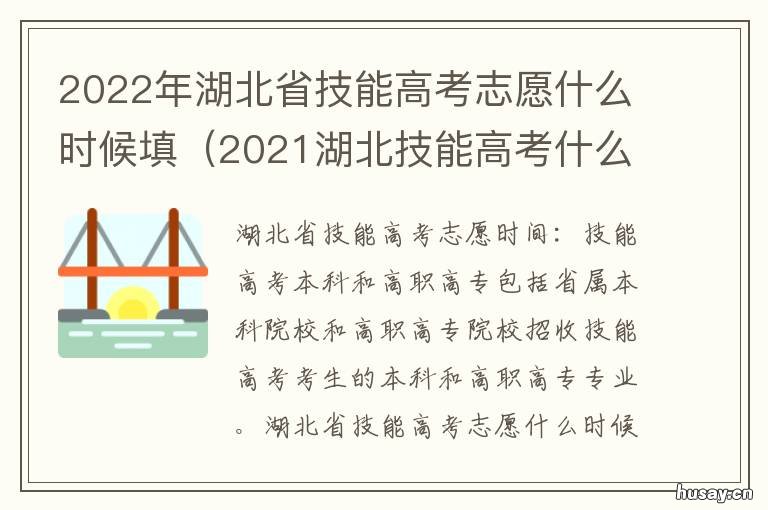 2022年湖北省技能高考志愿什么时候填（2021湖北技能高考什么

湖北省技能高考志愿时间：技能高考本科和高职高专包括省属本科院校和高职高专院校招收技能高考考生的本科和高职高专专业。湖北省技能高考志愿什么时候

husay.cn